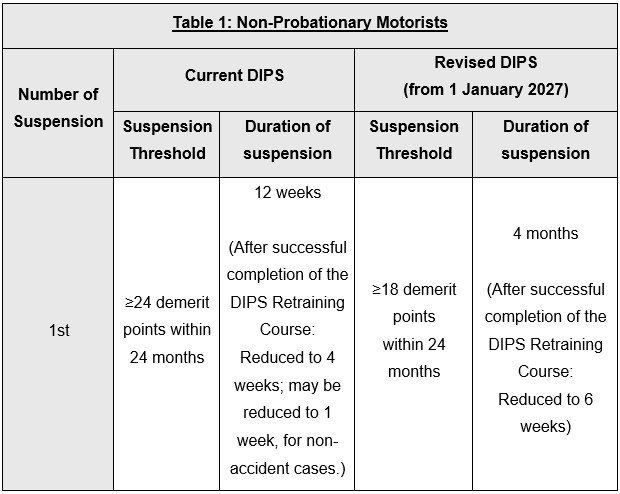 Table 1: Non-Probationary Motorists

| Number of Suspension | Current DIPS |  | Revised DIPS (from 1 January 2027) |  |
|---|---|---|---|---|
|  | Suspension Threshold | Duration of suspension | Suspension Threshold | Duration of suspension |
| 1st | ≥24 demerit points within 24 months | 12 weeks (After successful completion of the DIPS Retraining Course: Reduced to 4 weeks; may be reduced to 1 week, for non-accident cases.) | ≥18 demerit points within 24 months | 4 months (After successful completion of the DIPS Retraining Course: Reduced to 6 weeks) |